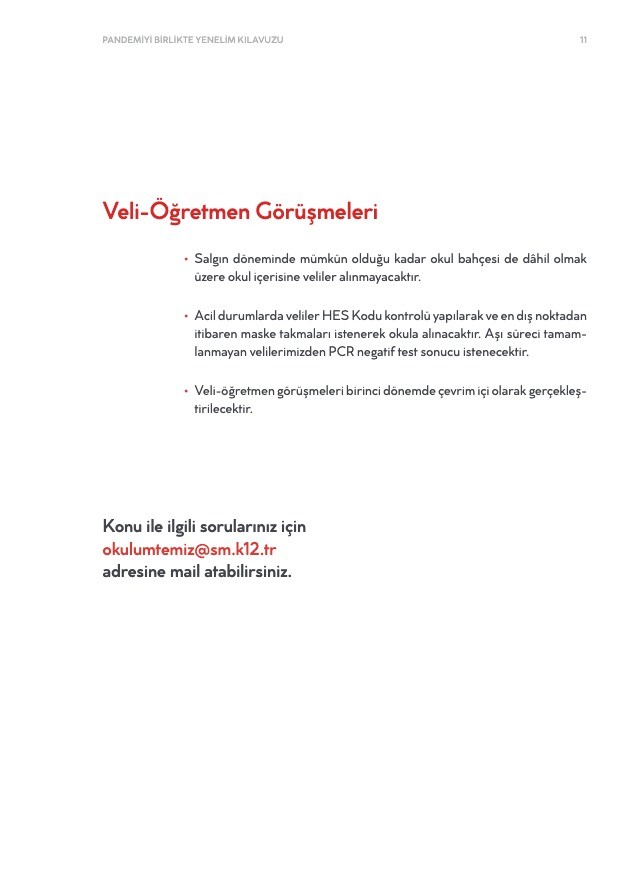 PANDEMİYİ BİRLİKTE YENELİM KILAVUZU 11

Veli-Öğretmen Görüşmeleri

• Salgın döneminde mümkün olduğu kadar okul bahçesi de dâhil olmak üzere okul içerisine veliler alınmayacaktır.

• Acil durumlarda veliler HES Kodu kontrolü yapılarak ve en dış noktadan itibaren maske takmaları istenerek okula alınacaktır. Aşı süreci tamamlanmayan velilerimizden PCR negatif test sonucu istenecektir.

• Veli-öğretmen görüşmeleri birinci dönemde çevrim içi olarak gerçekleştirilecektir.

Konu ile ilgili sorularınız için
okulumtemiz@sm.k12.tr
adresine mail atabilirsiniz.